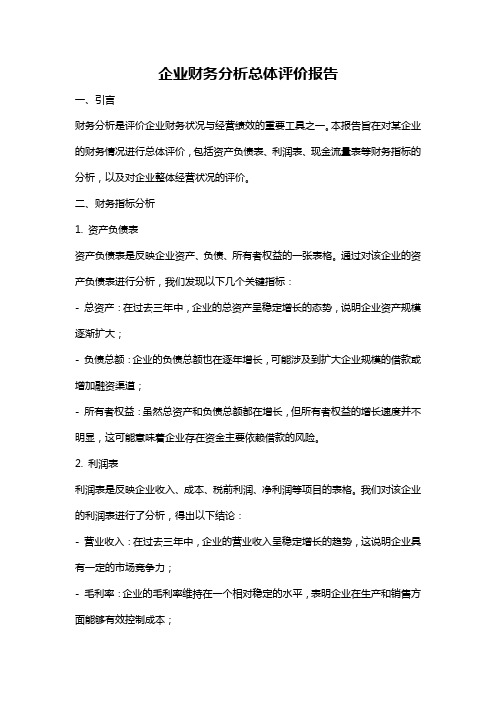 企业财务分析总体评价报告

一、引言

财务分析是评价企业财务状况与经营绩效的重要工具之一。本报告旨在对某企业的财务情况进行总体评价，包括资产负债表、利润表、现金流量表等财务指标的分析，以及对企业整体经营状况的评价。

二、财务指标分析

1. 资产负债表

资产负债表是反映企业资产、负债、所有者权益的一张表格。通过对该企业的资产负债表进行分析，我们发现以下几个关键指标：

- 总资产：在过去三年中，企业的总资产呈稳定增长的态势，说明企业资产规模逐渐扩大；

- 负债总额：企业的负债总额也在逐年增长，可能涉及到扩大企业规模的借款或增加融资渠道；

- 所有者权益：虽然总资产和负债总额都在增长，但所有者权益的增长速度并不明显，这可能意味着企业存在资金主要依赖借款的风险。

2. 利润表

利润表是反映企业收入、成本、税前利润、净利润等项目的表格。我们对该企业的利润表进行了分析，得出以下结论：

- 营业收入：在过去三年中，企业的营业收入呈稳定增长的趋势，这说明企业具有一定的市场竞争力；

- 毛利率：企业的毛利率维持在一个相对稳定的水平，表明企业在生产和销售方面能够有效控制成本；